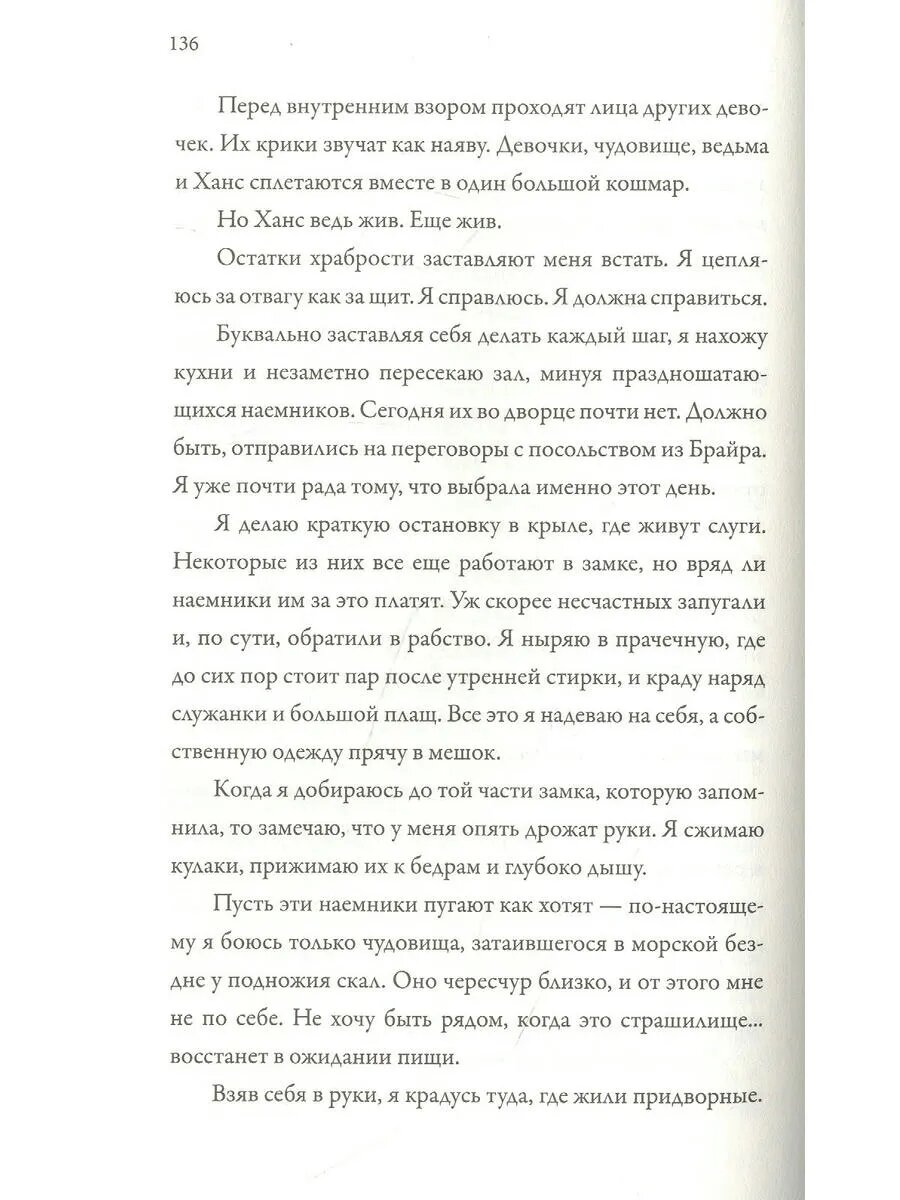 136

Перед внутренним взором проходят лица других девочек. Их крики звучат как наяву. Девочки, чудовище, ведьма и Ханс сплетаются вместе в один большой кошмар.

Но Ханс ведь жив. Еще жив.

Остатки храбрости заставляют меня встать. Я цепляюсь за отвагу как за щит. Я справлюсь. Я должна справиться.

Буквально заставляя себя делать каждый шаг, я нахожу кухни и незаметно пересекаю зал, минуя праздношатающихся наемников. Сегодня их во дворце почти нет. Должно быть, отправились на переговоры с посольством из Брайра. Я уже почти рада тому, что выбрала именно этот день.

Я делаю краткую остановку в крыле, где живут слуги. Некоторые из них все еще работают в замке, но вряд ли наемники им за это платят. Уж скорее несчастных запугали и, по сути, обратили в рабство. Я ныряю в прачечную, где до сих пор стоит пар после утренней стирки, и краду наряд служанки и большой плащ. Все это я надеваю на себя, а собственную одежду прячу в мешок.

Когда я добираюсь до той части замка, которую запомнила, то замечаю, что у меня опять дрожат руки. Я сжимаю кулаки, прижимаю их к бедрам и глубоко дышу.

Пусть эти наемники пугают как хотят — по-настоящему я боюсь только чудовища, затаившегося в морской бездне у подножия скал. Оно чересчур близко, и от этого мне не по себе. Не хочу быть рядом, когда это страшилище... восстанет в ожидании пищи.

Взяв себя в руки, я крадусь туда, где жили придворные.